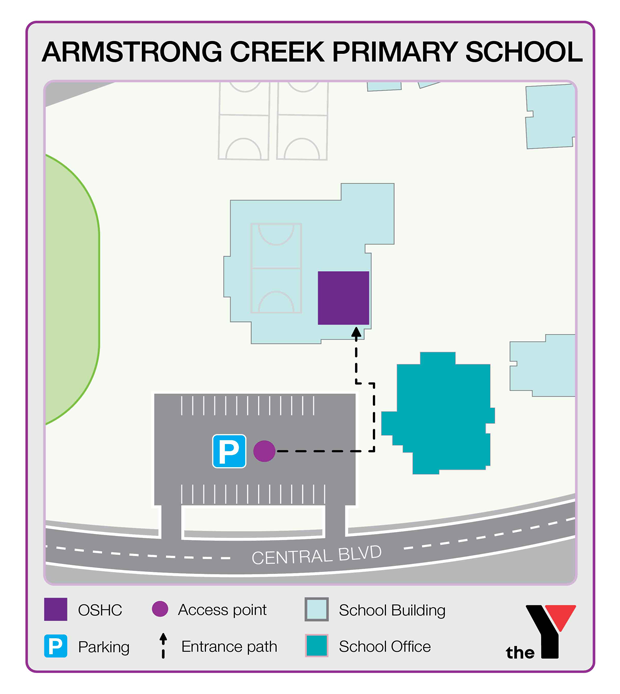 ARMSTRONG CREEK PRIMARY SCHOOL

P

CENTRAL BLVD

OSHC
Access point
School Building
P Parking
Entrance path
School Office

the Y